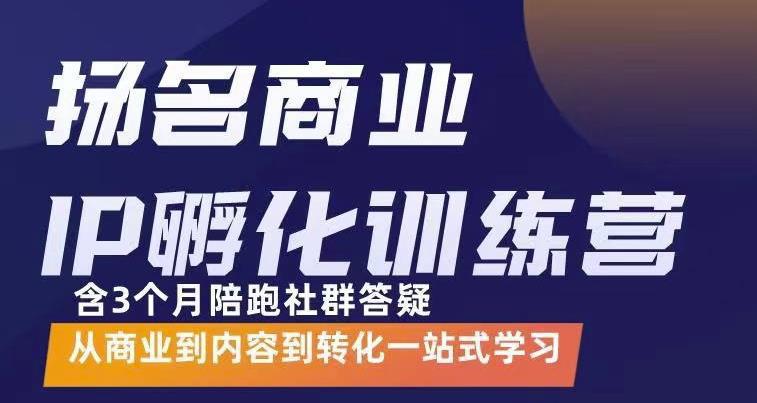 扬名商业
IP孵化训练营
含3个月陪跑社群答疑
从商业到内容到转化一站式学习